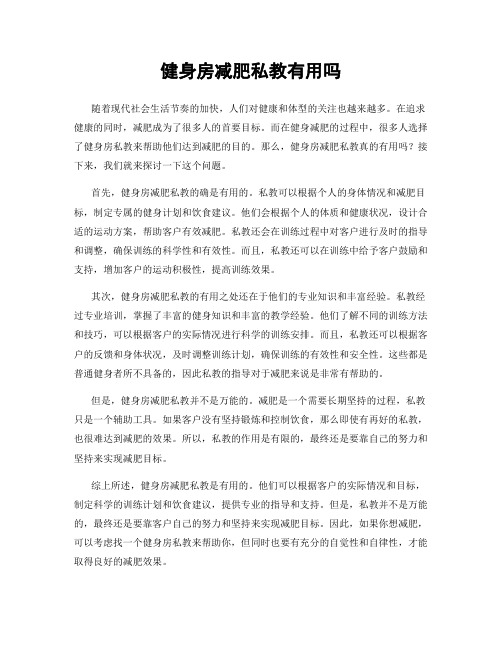 健身房减肥私教有用吗

随着现代社会生活节奏的加快，人们对健康和体型的关注也越来越多。在追求健康的同时，减肥成为了很多人的首要目标。而在健身减肥的过程中，很多人选择了健身房私教来帮助他们达到减肥的目的。那么，健身房减肥私教真的有用吗？接下来，我们就来探讨一下这个问题。

首先，健身房减肥私教的确是有用的。私教可以根据个人的身体情况和减肥目标，制定专属的健身计划和饮食建议。他们会根据个人的体质和健康状况，设计合适的运动方案，帮助客户有效减肥。私教还会在训练过程中对客户进行及时的指导和调整，确保训练的科学性和有效性。而且，私教还可以在训练中给予客户鼓励和支持，增加客户的运动积极性，提高训练效果。

其次，健身房减肥私教的有用之处还在于他们的专业知识和丰富经验。私教经过专业培训，掌握了丰富的健身知识和丰富的教学经验。他们了解不同的训练方法和技巧，可以根据客户的实际情况进行科学的训练安排。而且，私教还可以根据客户的反馈和身体状况，及时调整训练计划，确保训练的有效性和安全性。这些都是普通健身者所不具备的，因此私教的指导对于减肥来说是非常有帮助的。

但是，健身房减肥私教并不是万能的。减肥是一个需要长期坚持的过程，私教只是一个辅助工具。如果客户没有坚持锻炼和控制饮食，那么即使有再好的私教，也很难达到减肥的效果。所以，私教的作用是有限的，最终还是要靠自己的努力和坚持来实现减肥目标。

综上所述，健身房减肥私教是有用的。他们可以根据客户的实际情况和目标，制定科学的训练计划和饮食建议，提供专业的指导和支持。但是，私教并不是万能的，最终还是要靠客户自己的努力和坚持来实现减肥目标。因此，如果你想减肥，可以考虑找一个健身房私教来帮助你，但同时也要有充分的自觉性和自律性，才能取得良好的减肥效果。